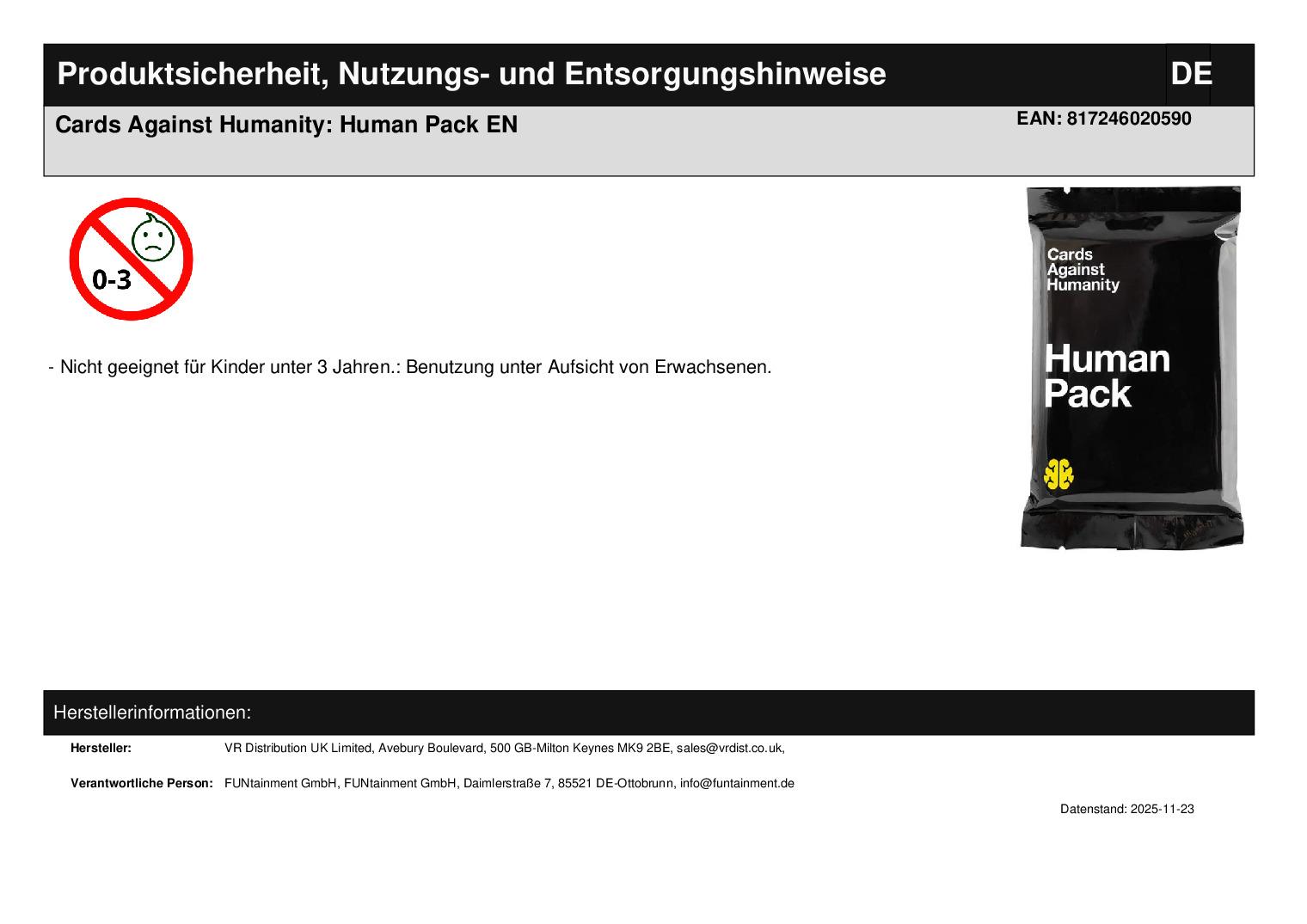 Produktsicherheit, Nutzungs- und Entsorgungshinweise

DE

Cards Against Humanity: Human Pack EN

EAN: 817246020590

0-3

Cards Against Humanity

Human Pack

- Nicht geeignet für Kinder unter 3 Jahren.: Benutzung unter Aufsicht von Erwachsenen.

Herstellerinformationen:

Hersteller: VR Distribution UK Limited, Avebury Boulevard, 500 GB-Milton Keynes MK9 2BE, sales@vrdist.co.uk,

Verantwortliche Person: FUNtainment GmbH, FUNtainment GmbH, Daimlerstraße 7, 85521 DE-Ottobrunn, info@funtainment.de

Datenstand: 2025-11-23